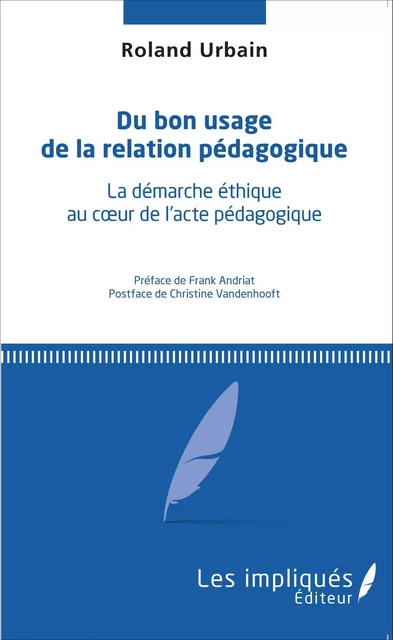 Roland Urbain

Du bon usage de la relation pédagogique

La démarche éthique au cœur de l'acte pédagogique

Préface de Frank Andriat
Postface de Christine Vandenhooft

Les impliqués
Éditeur